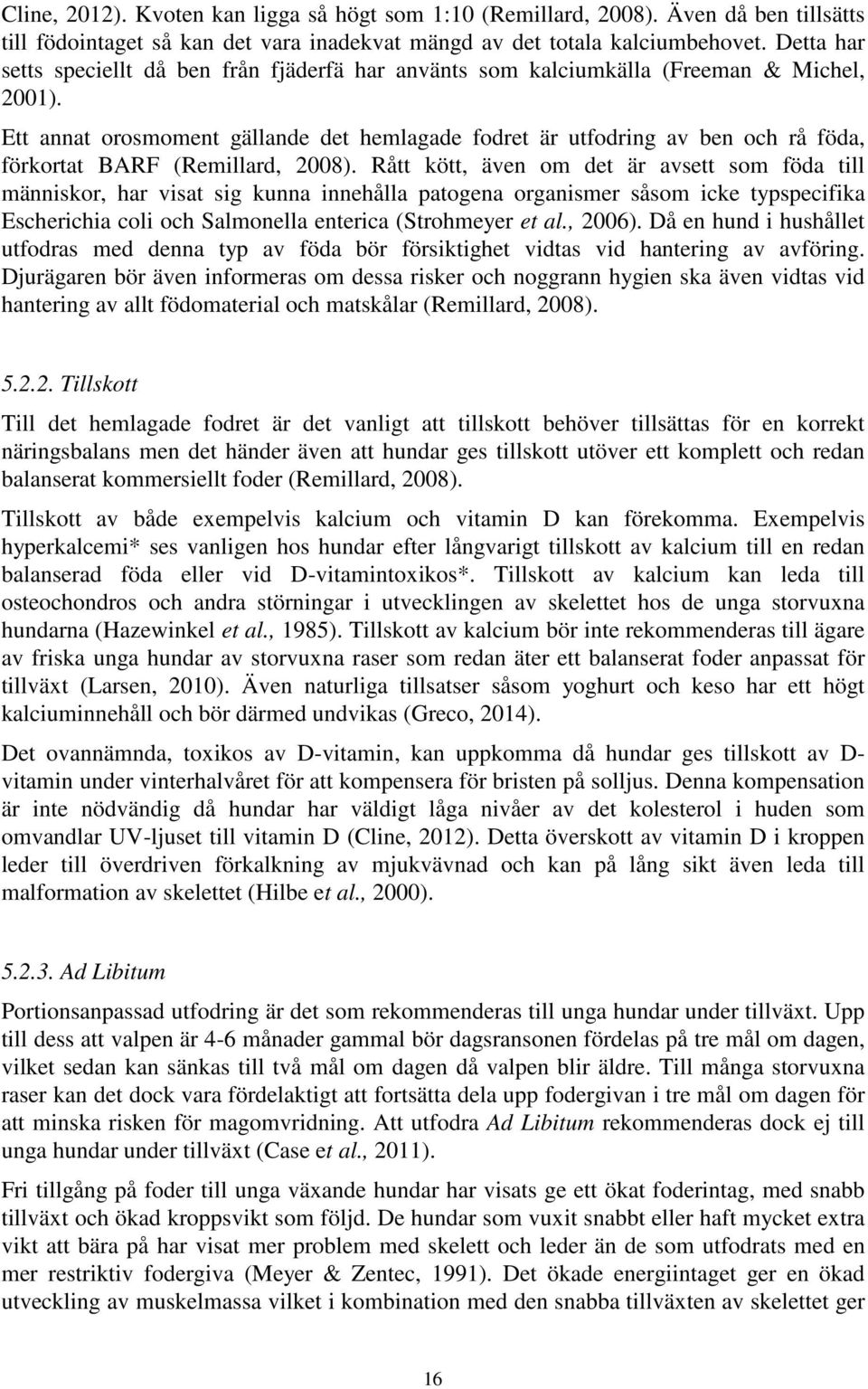 Cline, 2012). Kvoten kan ligga så högt som 1:10 (Remillard, 2008). Även då ben tillsätts till födointaget så kan det vara inadekvat mängd av det totala kalciumbehovet. Detta har setts speciellt då ben från fjäderfä har använts som kalciumkälla (Freeman & Michel, 2001).

Ett annat orosmoment gällande det hemlagade fodret är utfodring av ben och rå föda, förkortat BARF (Remillard, 2008). Rått kött, även om det är avsett som föda till människor, har visat sig kunna innehålla patogena organismer såsom icke typspecifika Escherichia coli och Salmonella enterica (Strohmeyer et al., 2006). Då en hund i hushållet utfodras med denna typ av föda bör försiktighet vidtas vid hantering av avföring. Djurägaren bör även informeras om dessa risker och noggrann hygien ska även vidtas vid hantering av allt födomaterial och matskålar (Remillard, 2008).

5.2.2. Tillskott

Till det hemlagade fodret är det vanligt att tillskott behöver tillsättas för en korrekt näringsbalans men det händer även att hundar ges tillskott utöver ett komplett och redan balanserat kommersiellt foder (Remillard, 2008).

Tillskott av både exempelvis kalcium och vitamin D kan förekomma. Exempelvis hyperkalcemi* ses vanligen hos hundar efter långvarigt tillskott av kalcium till en redan balanserad föda eller vid D-vitamintoxikos*. Tillskott av kalcium kan leda till osteochondros och andra störningar i utvecklingen av skelettet hos de unga storvuxna hundarna (Hazewinkel et al., 1985). Tillskott av kalcium bör inte rekommenderas till ägare av friska unga hundar av storvuxna raser som redan äter ett balanserat foder anpassat för tillväxt (Larsen, 2010). Även naturliga tillsatser såsom yoghurt och keso har ett högt kalciuminnehåll och bör därmed undvikas (Greco, 2014).

Det ovannämnda, toxikos av D-vitamin, kan uppkomma då hundar ges tillskott av D-vitamin under vinterhalvåret för att kompensera för bristen på solljus. Denna kompensation är inte nödvändig då hundar har väldigt låga nivåer av det kolesterol i huden som omvandlar UV-ljuset till vitamin D (Cline, 2012). Detta överskott av vitamin D i kroppen leder till överdriven förkalkning av mjukvävnad och kan på lång sikt även leda till malformation av skelettet (Hilbe et al., 2000).

5.2.3. Ad Libitum

Portionsanpassad utfodring är det som rekommenderas till unga hundar under tillväxt. Upp till dess att valpen är 4-6 månader gammal bör dagsransonen fördelas på tre mål om dagen, vilket sedan kan sänkas till två mål om dagen då valpen blir äldre. Till många storvuxna raser kan det dock vara fördelaktigt att fortsätta dela upp fodergivan i tre mål om dagen för att minska risken för magomvridning. Att utfodra Ad Libitum rekommenderas dock ej till unga hundar under tillväxt (Case et al., 2011).

Fri tillgång på foder till unga växande hundar har visats ge ett ökat foderintag, med snabb tillväxt och ökad kroppsvikt som följd. De hundar som vuxit snabbt eller haft mycket extra vikt att bära på har visat mer problem med skelett och leder än de som utfodrats med en mer restriktiv fodergiva (Meyer & Zentec, 1991). Det ökade energiintaget ger en ökad utveckling av muskelmassa vilket i kombination med den snabba tillväxten av skelettet ger

16